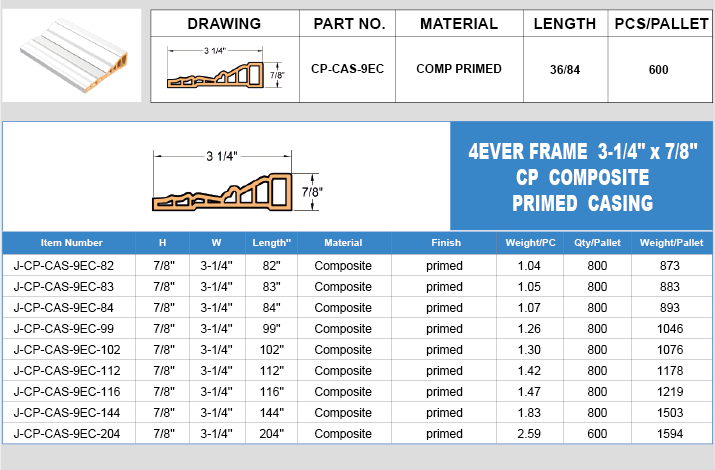 | DRAWING | PART NO. | MATERIAL | LENGTH | PCS/PALLET |
|---|---|---|---|---|
| 3 1/4" 7/8" | CP-CAS-9EC | COMP PRIMED | 36/84 | 600 |

3 1/4"
7/8"

4EVER FRAME 3-1/4" x 7/8"
CP COMPOSITE
PRIMED CASING

| Item Number | H | W | Length" | Material | Finish | Weight/PC | Qty/Pallet | Weight/Pallet |
|---|---|---|---|---|---|---|---|---|
| J-CP-CAS-9EC-82 | 7/8" | 3-1/4" | 82" | Composite | primed | 1.04 | 800 | 873 |
| J-CP-CAS-9EC-83 | 7/8" | 3-1/4" | 83" | Composite | primed | 1.05 | 800 | 883 |
| J-CP-CAS-9EC-84 | 7/8" | 3-1/4" | 84" | Composite | primed | 1.07 | 800 | 893 |
| J-CP-CAS-9EC-99 | 7/8" | 3-1/4" | 99" | Composite | primed | 1.26 | 800 | 1046 |
| J-CP-CAS-9EC-102 | 7/8" | 3-1/4" | 102" | Composite | primed | 1.30 | 800 | 1076 |
| J-CP-CAS-9EC-112 | 7/8" | 3-1/4" | 112" | Composite | primed | 1.42 | 800 | 1178 |
| J-CP-CAS-9EC-116 | 7/8" | 3-1/4" | 116" | Composite | primed | 1.47 | 800 | 1219 |
| J-CP-CAS-9EC-144 | 7/8" | 3-1/4" | 144" | Composite | primed | 1.83 | 800 | 1503 |
| J-CP-CAS-9EC-204 | 7/8" | 3-1/4" | 204" | Composite | primed | 2.59 | 600 | 1594 |